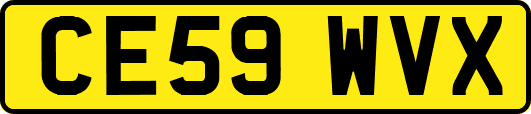 CE59 WVX